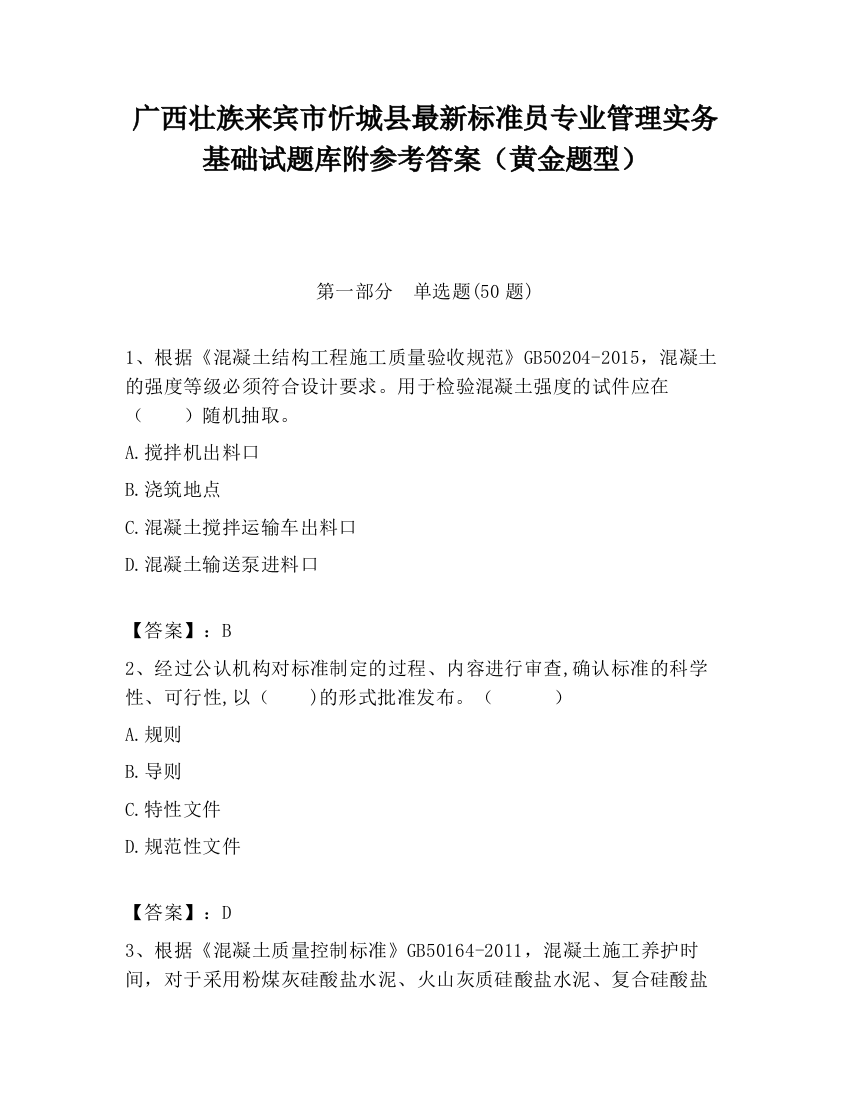 广西壮族来宾市忻城县最新标准员专业管理实务基础试题库附参考答案（黄金题型）

第一部分　单选题(50 题)

1、根据《混凝土结构工程施工质量验收规范》GB50204-2015，混凝土的强度等级必须符合设计要求。用于检验混凝土强度的试件应在（　　）随机抽取。

A.搅拌机出料口

B.浇筑地点

C.混凝土搅拌运输车出料口

D.混凝土输送泵进料口

【答案】：B

2、经过公认机构对标准制定的过程、内容进行审查,确认标准的科学性、可行性,以（　　)的形式批准发布。（　　　）

A.规则

B.导则

C.特性文件

D.规范性文件

【答案】：D

3、根据《混凝土质量控制标准》GB50164-2011，混凝土施工养护时间，对于采用粉煤灰硅酸盐水泥、火山灰质硅酸盐水泥、复合硅酸盐